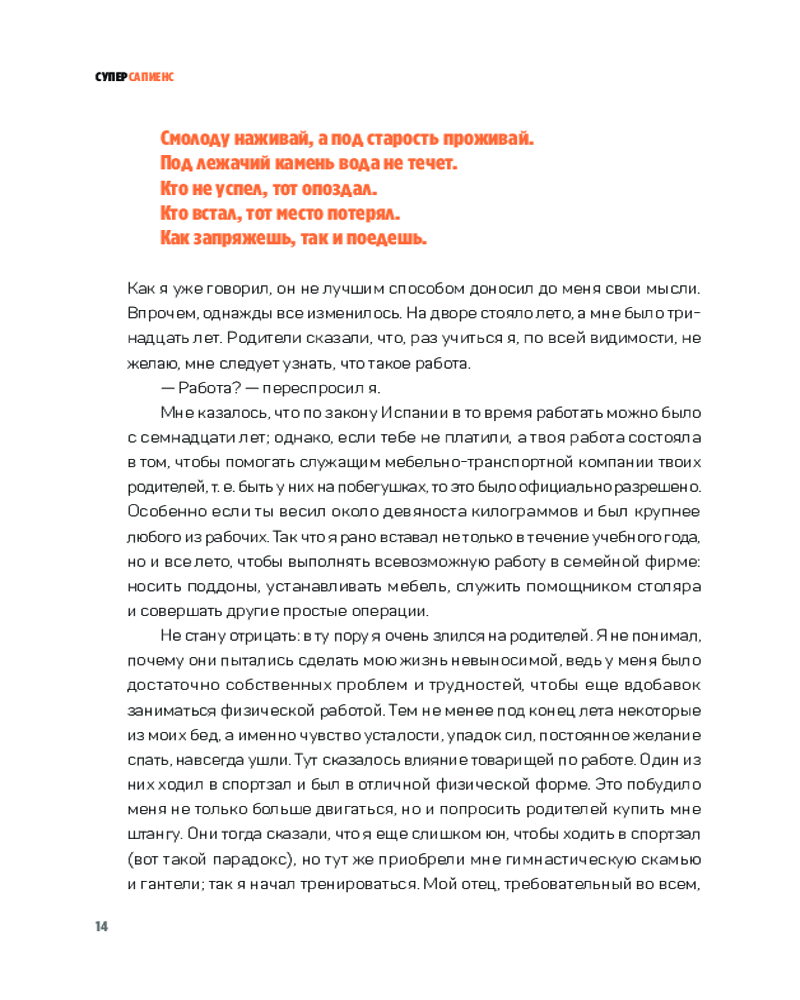 СУПЕРСАПИЕНС

Смолоду наживай, а под старость проживай.
Под лежачий камень вода не течет.
Кто не успел, тот опоздал.
Кто встал, тот место потерял.
Как запряжешь, так и поедешь.

Как я уже говорил, он не лучшим способом доносил до меня свои мысли. Впрочем, однажды все изменилось. На дворе стояло лето, а мне было тринадцать лет. Родители сказали, что, раз учиться я, по всей видимости, не желаю, мне следует узнать, что такое работа.

— Работа? — переспросил я.

Мне казалось, что по закону Испании в то время работать можно было с семнадцати лет; однако, если тебе не платили, а твоя работа состояла в том, чтобы помогать служащим мебельно-транспортной компании твоих родителей, т. е. быть у них на побегушках, то это было официально разрешено. Особенно если ты весил около девяноста килограммов и был крупнее любого из рабочих. Так что я рано вставал не только в течение учебного года, но и все лето, чтобы выполнять всевозможную работу в семейной фирме: носить поддоны, устанавливать мебель, служить помощником столяра и совершать другие простые операции.

Не стану отрицать: в ту пору я очень злился на родителей. Я не понимал, почему они пытались сделать мою жизнь невыносимой, ведь у меня было достаточно собственных проблем и трудностей, чтобы еще вдобавок заниматься физической работой. Тем не менее под конец лета некоторые из моих бед, а именно чувство усталости, упадок сил, постоянное желание спать, навсегда ушли. Тут сказалось влияние товарищей по работе. Один из них ходил в спортзал и был в отличной физической форме. Это побудило меня не только больше двигаться, но и попросить родителей купить мне штангу. Они тогда сказали, что я еще слишком юн, чтобы ходить в спортзал (вот такой парадокс), но тут же приобрели мне гимнастическую скамью и гантели; так я начал тренироваться. Мой отец, требовательный во всем,

14